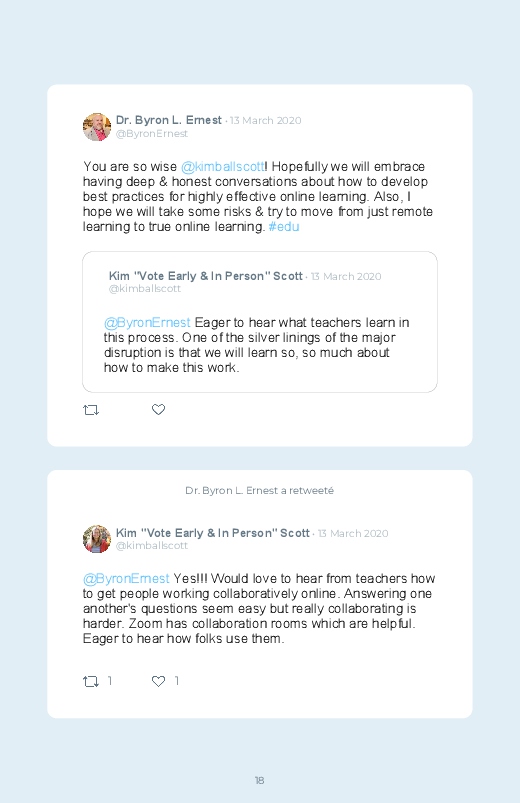 Dr. Byron L. Ernest · 13 March 2020
@ByronErnest

You are so wise @kimballscott! Hopefully we will embrace having deep & honest conversations about how to develop best practices for highly effective online learning. Also, I hope we will take some risks & try to move from just remote learning to true online learning. #edu

Kim "Vote Early & In Person" Scott · 13 March 2020
@kimballscott

@ByronErnest Eager to hear what teachers learn in this process. One of the silver linings of the major disruption is that we will learn so, so much about how to make this work.

Dr. Byron L. Ernest a retweeté

Kim "Vote Early & In Person" Scott · 13 March 2020
@kimballscott

@ByronErnest Yes!!! Would love to hear from teachers how to get people working collaboratively online. Answering one another's questions seem easy but really collaborating is harder. Zoom has collaboration rooms which are helpful. Eager to hear how folks use them.

1 1

18